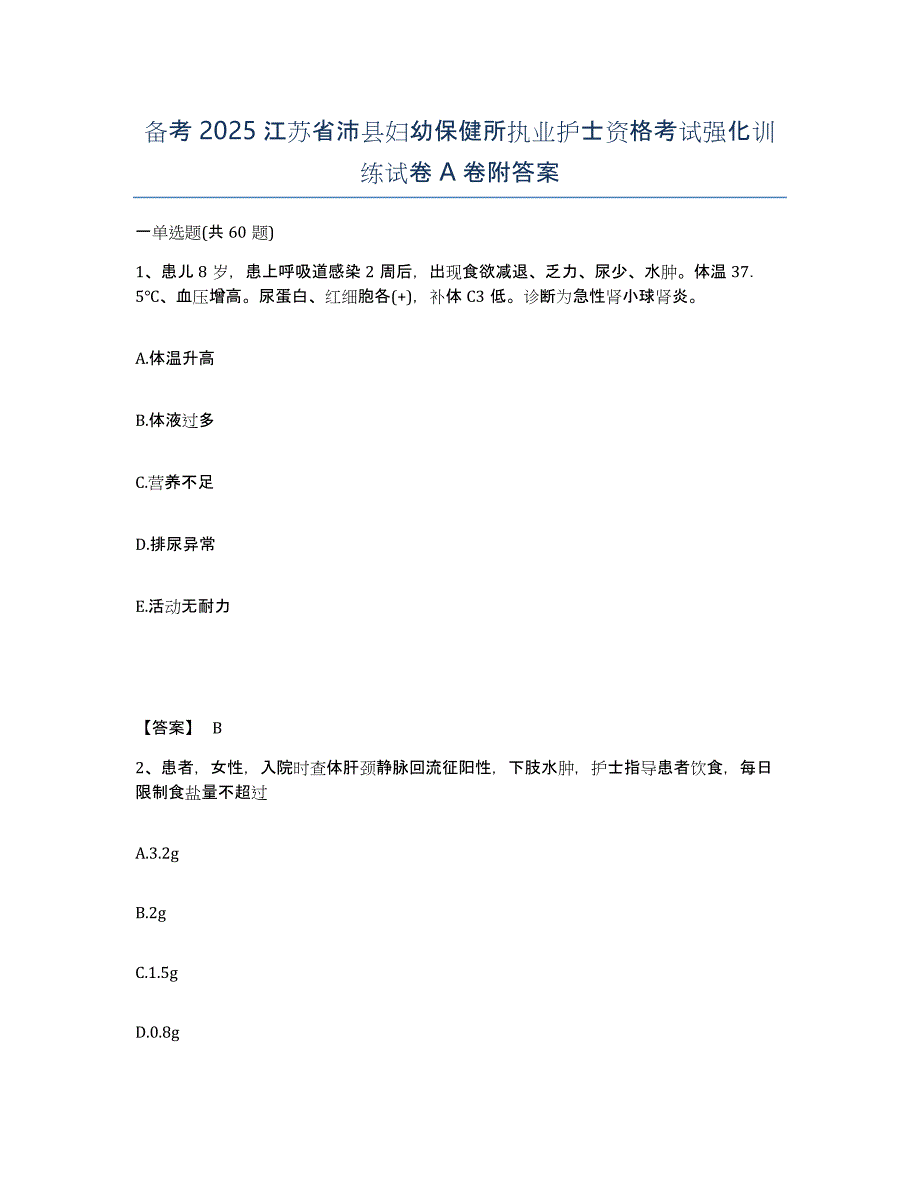 备考 2025 江苏省沛县妇幼保健所执业护士资格考试强化训练试卷 A 卷附答案

一单选题(共 60 题)

1、患儿 8 岁，患上呼吸道感染 2 周后，出现食欲减退、乏力、尿少、水肿。体温 37.5℃、血压增高。尿蛋白、红细胞各(+)，补体 C3 低。诊断为急性肾小球肾炎。

A.体温升高

B.体液过多

C.营养不足

D.排尿异常

E.活动无耐力

【答案】 B

2、患者，女性，入院时查体肝颈静脉回流征阳性，下肢水肿，护士指导患者饮食，每日限制食盐量不超过

A.3.2g

B.2g

C.1.5g

D.0.8g